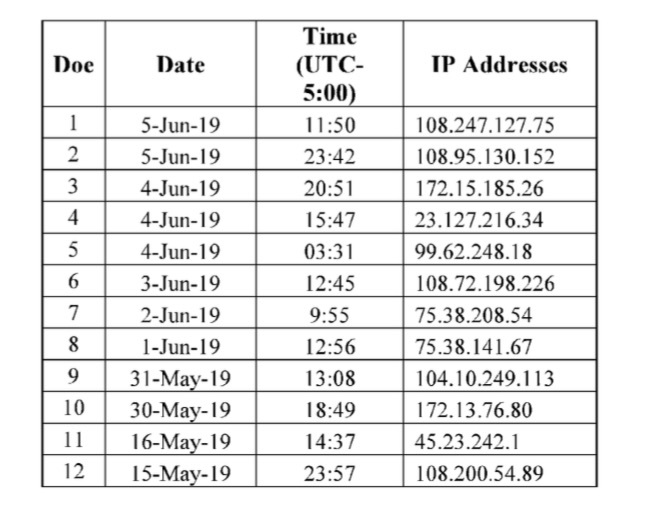 | Doe | Date | Time (UTC-5:00) | IP Addresses |
|---|---|---|---|
| 1 | 5-Jun-19 | 11:50 | 108.247.127.75 |
| 2 | 5-Jun-19 | 23:42 | 108.95.130.152 |
| 3 | 4-Jun-19 | 20:51 | 172.15.185.26 |
| 4 | 4-Jun-19 | 15:47 | 23.127.216.34 |
| 5 | 4-Jun-19 | 03:31 | 99.62.248.18 |
| 6 | 3-Jun-19 | 12:45 | 108.72.198.226 |
| 7 | 2-Jun-19 | 9:55 | 75.38.208.54 |
| 8 | 1-Jun-19 | 12:56 | 75.38.141.67 |
| 9 | 31-May-19 | 13:08 | 104.10.249.113 |
| 10 | 30-May-19 | 18:49 | 172.13.76.80 |
| 11 | 16-May-19 | 14:37 | 45.23.242.1 |
| 12 | 15-May-19 | 23:57 | 108.200.54.89 |